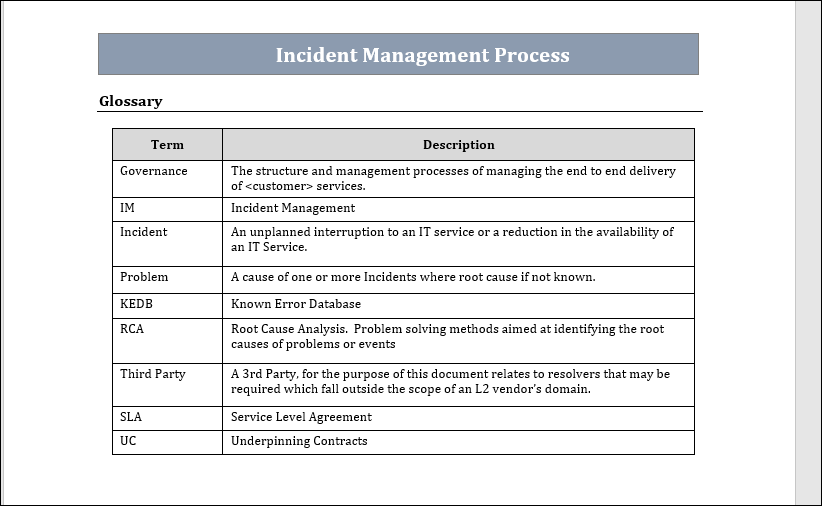 Incident Management Process

Glossary

| Term | Description |
|---|---|
| Governance | The structure and management processes of managing the end to end delivery of <customer> services. |
| IM | Incident Management |
| Incident | An unplanned interruption to an IT service or a reduction in the availability of an IT Service. |
| Problem | A cause of one or more Incidents where root cause if not known. |
| KEDB | Known Error Database |
| RCA | Root Cause Analysis. Problem solving methods aimed at identifying the root causes of problems or events |
| Third Party | A 3rd Party, for the purpose of this document relates to resolvers that may be required which fall outside the scope of an L2 vendor's domain. |
| SLA | Service Level Agreement |
| UC | Underpinning Contracts |